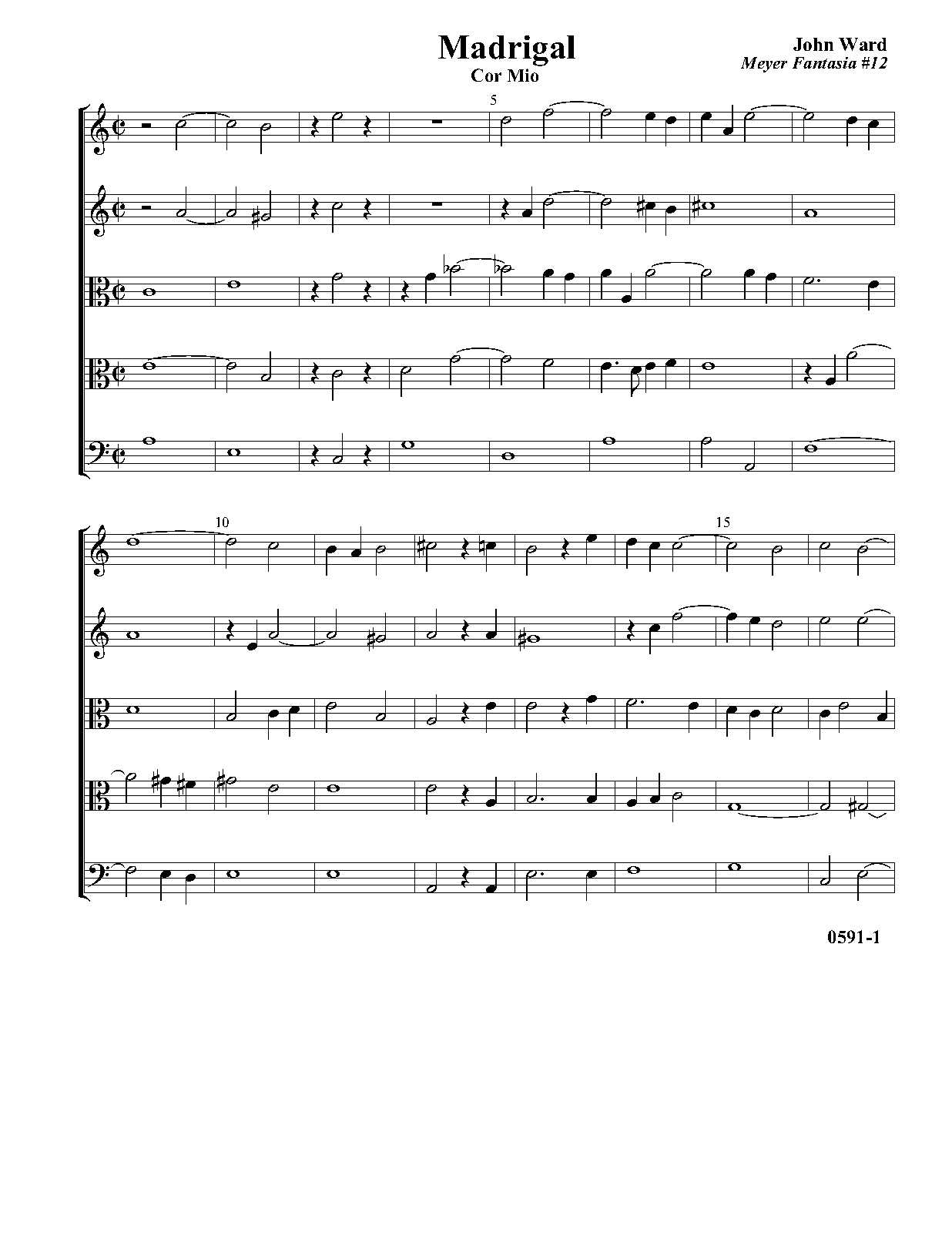 Madrigal
Cor Mio

John Ward
Meyer Fantasia #12

5

10

15

0591-1